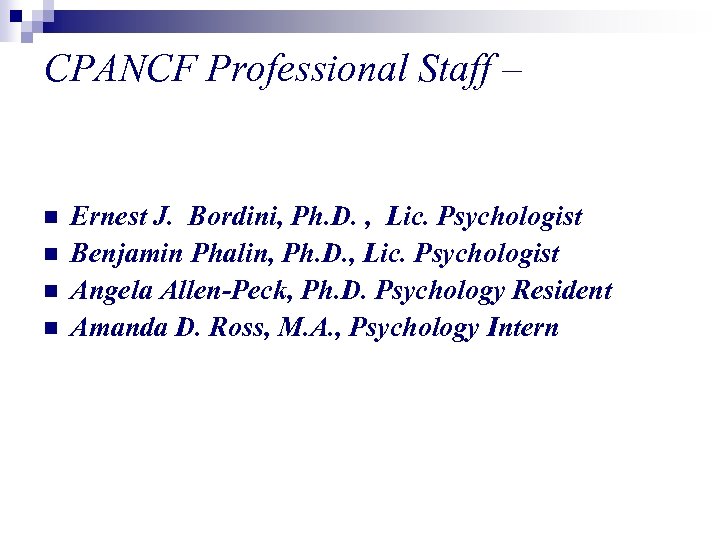 CPANCF Professional Staff –

• Ernest J. Bordini, Ph.D. , Lic. Psychologist
• Benjamin Phalin, Ph.D., Lic. Psychologist
• Angela Allen-Peck, Ph.D. Psychology Resident
• Amanda D. Ross, M.A., Psychology Intern